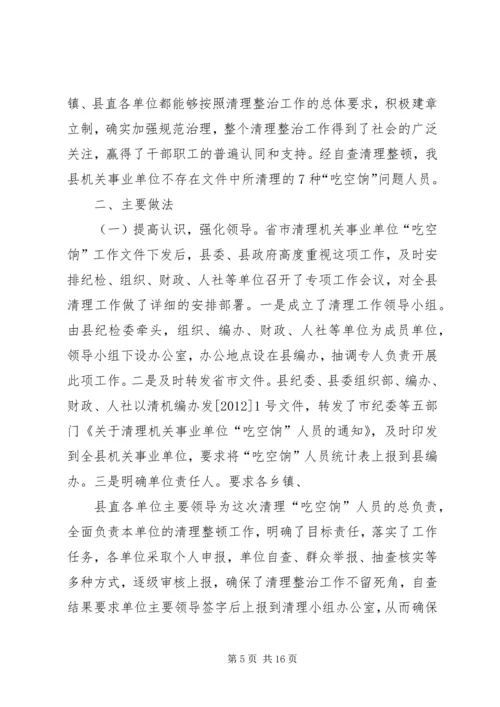 镇、县直各单位都能够按照清理整治工作的总体要求，积极建章立制，确实加强规范治理，整个清理整治工作得到了社会的广泛关注，赢得了干部职工的普遍认同和支持。经自查清理整顿，我县机关事业单位不存在文件中所清理的7种“吃空饷”问题人员。

二、主要做法

（一）提高认识，强化领导。省市清理机关事业单位“吃空饷”工作文件下发后，县委、县政府高度重视这项工作，及时安排纪检、组织、财政、人社等单位召开了专项工作会议，对全县清理工作做了详细的安排部署。一是成立了清理工作领导小组。由县纪检委牵头，组织、编办、财政、人社等单位为成员单位，领导小组下设办公室，办公地点设在县编办，抽调专人负责开展此项工作。二是及时转发省市文件。县纪委、县委组织部、编办、财政、人社以清机编办发[2012]1号文件，转发了市纪委等五部门《关于清理机关事业单位“吃空饷”人员的通知》，及时印发到全县机关事业单位，要求将“吃空饷”人员统计表上报到县编办。三是明确单位责任人。要求各乡镇、

县直各单位主要领导为这次清理“吃空饷”人员的总负责，全面负责本单位的清理整顿工作，明确了目标责任，落实了工作任务，各单位采取个人申报，单位自查、群众举报、抽查核实等多种方式，逐级审核上报，确保了清理整治工作不留死角，自查结果要求单位主要领导签字后上报到清理小组办公室，从而确保

第5页 共16页